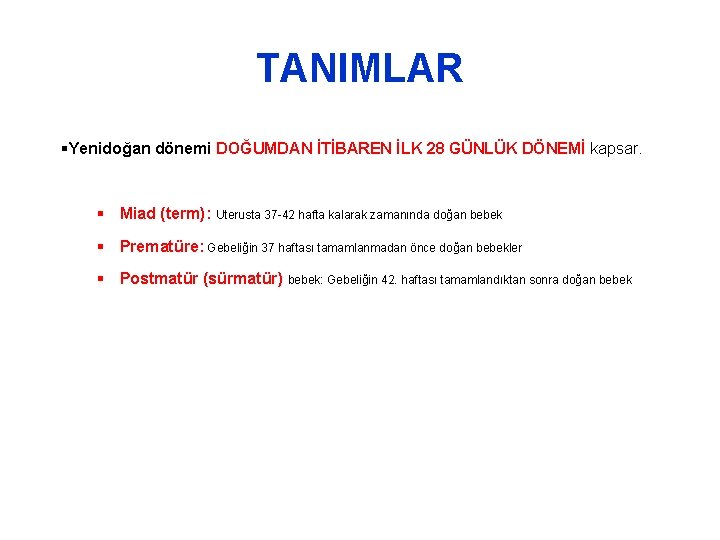 TANIMLAR

▪Yenidoğan dönemi DOĞUMDAN İTİBAREN İLK 28 GÜNLÜK DÖNEMİ kapsar.

▪ Miad (term): Uterusta 37-42 hafta kalarak zamanında doğan bebek

▪ Prematüre: Gebeliğin 37 haftası tamamlanmadan önce doğan bebekler

▪ Postmatür (sürmatür) bebek: Gebeliğin 42. haftası tamamlandıktan sonra doğan bebek